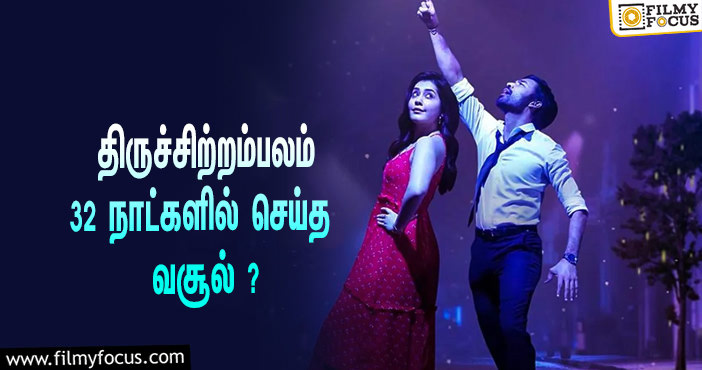 FILMY FOCUS

திருச்சிற்றம்பலம்
32 நாட்களில் செய்த
வசூல் ?

www.filmyfocus.com